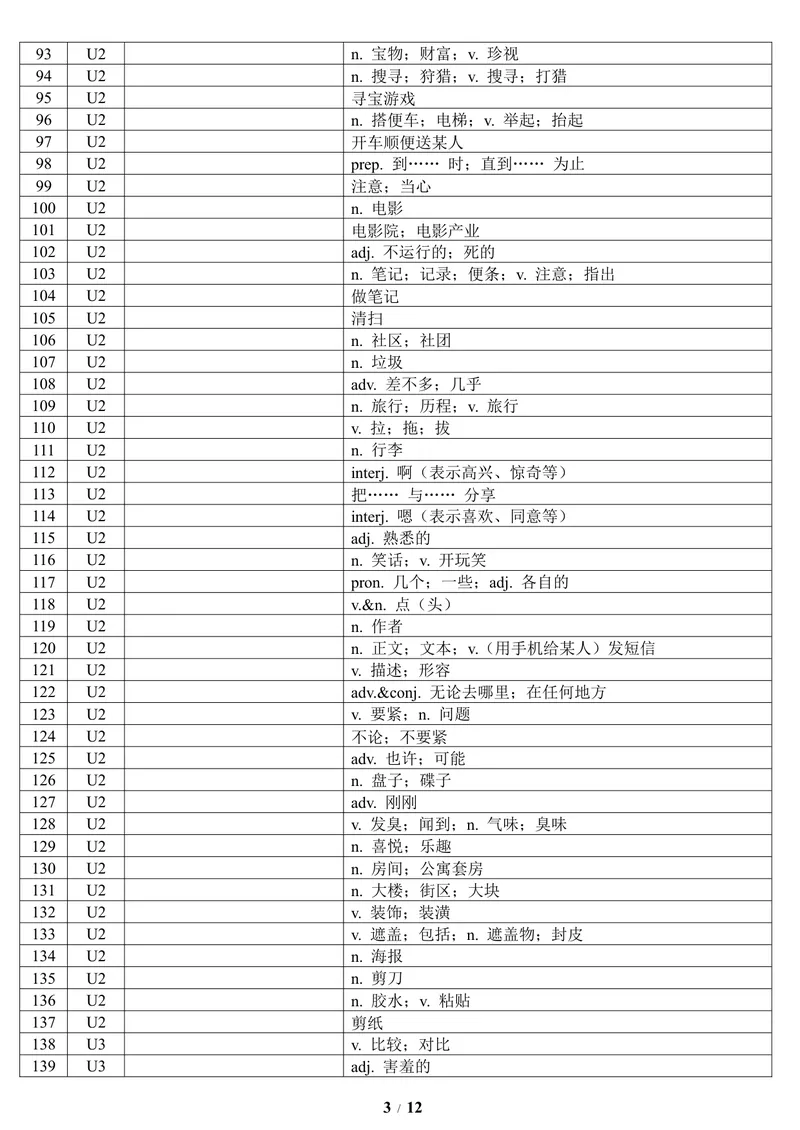 | 93 | U2 |  | n. 宝物；财富；v. 珍视 |
|---|---|---|---|
| 94 | U2 |  | n. 搜寻；狩猎；v. 搜寻；打猎 |
| 95 | U2 |  | 寻宝游戏 |
| 96 | U2 |  | n. 搭便车；电梯；v. 举起；抬起 |
| 97 | U2 |  | 开车顺便送某人 |
| 98 | U2 |  | prep. 到…… 时；直到…… 为止 |
| 99 | U2 |  | 注意；当心 |
| 100 | U2 |  | n. 电影 |
| 101 | U2 |  | 电影院；电影产业 |
| 102 | U2 |  | adj. 不运行的；死的 |
| 103 | U2 |  | n. 笔记；记录；便条；v. 注意；指出 |
| 104 | U2 |  | 做笔记 |
| 105 | U2 |  | 清扫 |
| 106 | U2 |  | n. 社区；社团 |
| 107 | U2 |  | n. 垃圾 |
| 108 | U2 |  | adv. 差不多；几乎 |
| 109 | U2 |  | n. 旅行；历程；v. 旅行 |
| 110 | U2 |  | v. 拉；拖；拔 |
| 111 | U2 |  | n. 行李 |
| 112 | U2 |  | interj. 啊（表示高兴、惊奇等） |
| 113 | U2 |  | 把…… 与…… 分享 |
| 114 | U2 |  | interj. 嗯（表示喜欢、同意等） |
| 115 | U2 |  | adj. 熟悉的 |
| 116 | U2 |  | n. 笑话；v. 开玩笑 |
| 117 | U2 |  | pron. 几个；一些；adj. 各自的 |
| 118 | U2 |  | v.&n. 点（头） |
| 119 | U2 |  | n. 作者 |
| 120 | U2 |  | n. 正文；文本；v.（用手机给某人）发短信 |
| 121 | U2 |  | v. 描述；形容 |
| 122 | U2 |  | adv.&conj. 无论去哪里；在任何地方 |
| 123 | U2 |  | v. 要紧；n. 问题 |
| 124 | U2 |  | 不论；不要紧 |
| 125 | U2 |  | adv. 也许；可能 |
| 126 | U2 |  | n. 盘子；碟子 |
| 127 | U2 |  | adv. 刚刚 |
| 128 | U2 |  | v. 发臭；闻到；n. 气味；臭味 |
| 129 | U2 |  | n. 喜悦；乐趣 |
| 130 | U2 |  | n. 房间；公寓套房 |
| 131 | U2 |  | n. 大楼；街区；大块 |
| 132 | U2 |  | v. 装饰；装潢 |
| 133 | U2 |  | v. 遮盖；包括；n. 遮盖物；封皮 |
| 134 | U2 |  | n. 海报 |
| 135 | U2 |  | n. 剪刀 |
| 136 | U2 |  | n. 胶水；v. 粘贴 |
| 137 | U2 |  | 剪纸 |
| 138 | U3 |  | v. 比较；对比 |
| 139 | U3 |  | adj. 害羞的 |

3 / 12